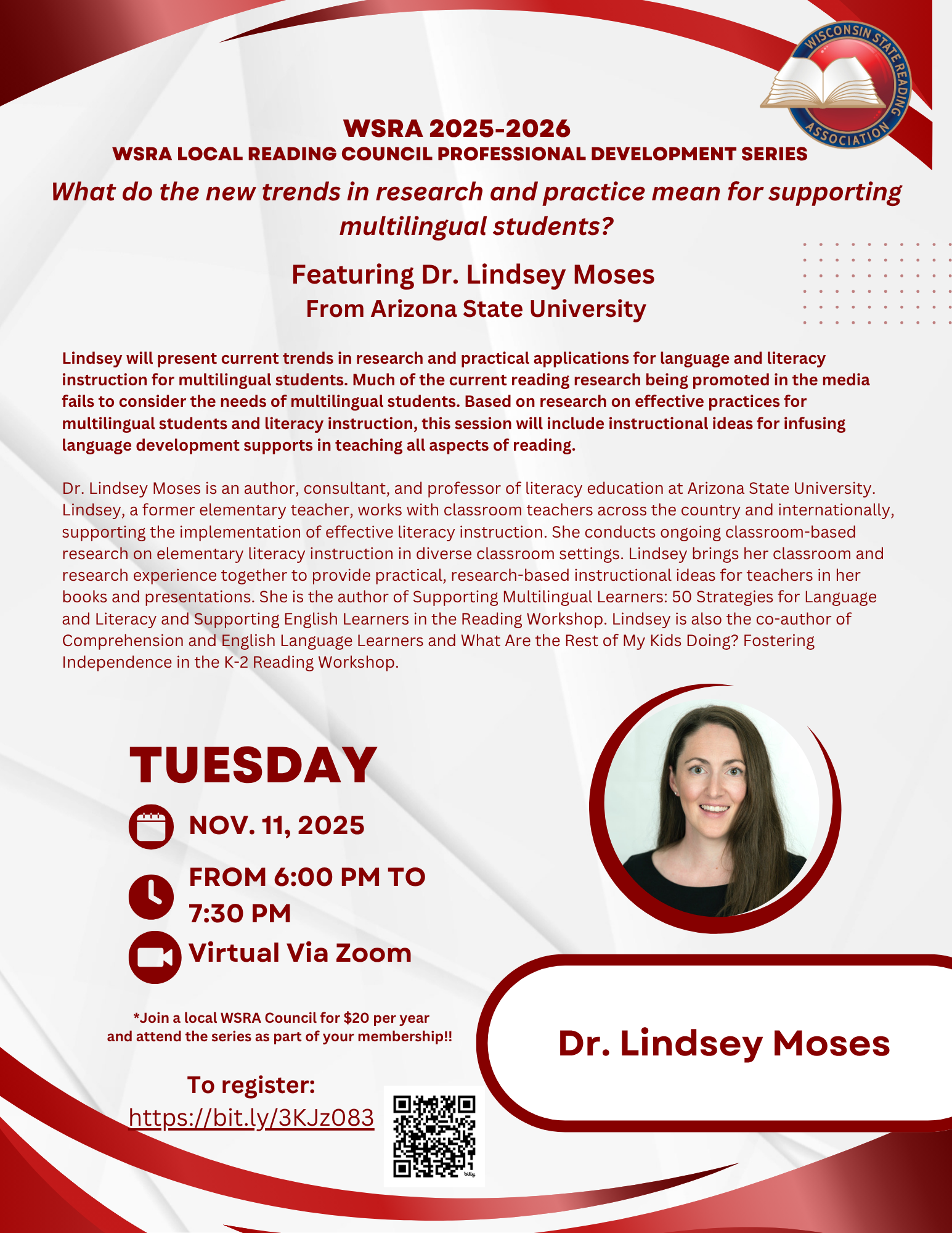 WISCONSIN STATE READING ASSOCIATION

WSRA 2025-2026
WSRA LOCAL READING COUNCIL PROFESSIONAL DEVELOPMENT SERIES

What do the new trends in research and practice mean for supporting multilingual students?

Featuring Dr. Lindsey Moses
From Arizona State University

Lindsey will present current trends in research and practical applications for language and literacy instruction for multilingual students. Much of the current reading research being promoted in the media fails to consider the needs of multilingual students. Based on research on effective practices for multilingual students and literacy instruction, this session will include instructional ideas for infusing language development supports in teaching all aspects of reading.

Dr. Lindsey Moses is an author, consultant, and professor of literacy education at Arizona State University. Lindsey, a former elementary teacher, works with classroom teachers across the country and internationally, supporting the implementation of effective literacy instruction. She conducts ongoing classroom-based research on elementary literacy instruction in diverse classroom settings. Lindsey brings her classroom and research experience together to provide practical, research-based instructional ideas for teachers in her books and presentations. She is the author of Supporting Multilingual Learners: 50 Strategies for Language and Literacy and Supporting English Learners in the Reading Workshop. Lindsey is also the co-author of Comprehension and English Language Learners and What Are the Rest of My Kids Doing? Fostering Independence in the K-2 Reading Workshop.

TUESDAY

NOV. 11, 2025

FROM 6:00 PM TO 7:30 PM

Virtual Via Zoom

*Join a local WSRA Council for $20 per year and attend the series as part of your membership!!

To register:
https://bit.ly/3KJz083

bitly

Dr. Lindsey Moses